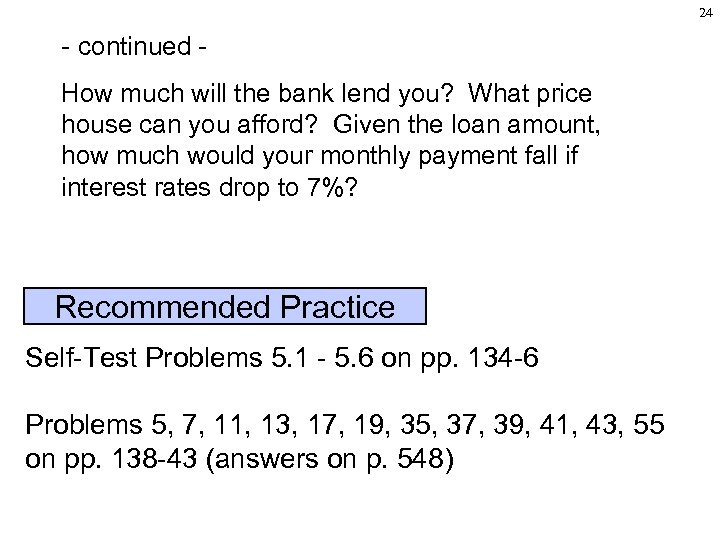 24

- continued -

How much will the bank lend you? What price house can you afford? Given the loan amount, how much would your monthly payment fall if interest rates drop to 7%?

Recommended Practice

Self-Test Problems 5.1 - 5.6 on pp. 134-6

Problems 5, 7, 11, 13, 17, 19, 35, 37, 39, 41, 43, 55 on pp. 138-43 (answers on p. 548)